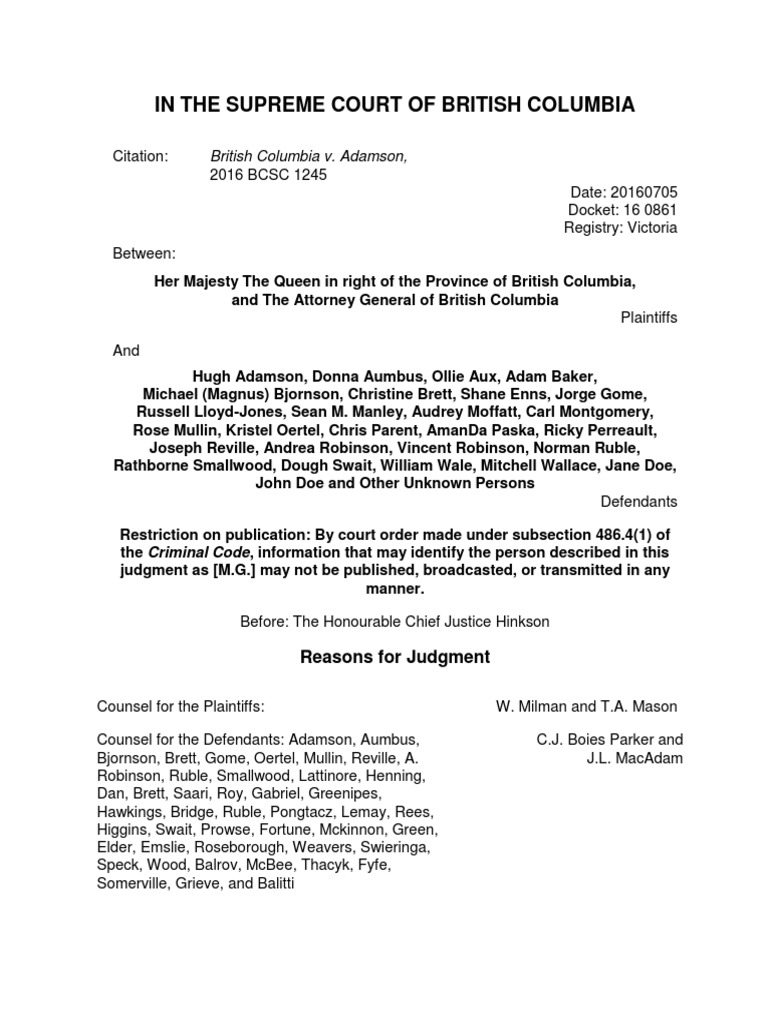 IN THE SUPREME COURT OF BRITISH COLUMBIA

Citation: British Columbia v. Adamson, 2016 BCSC 1245

Date: 20160705
Docket: 16 0861
Registry: Victoria

Between:

Her Majesty The Queen in right of the Province of British Columbia, and The Attorney General of British Columbia

Plaintiffs

And

Hugh Adamson, Donna Aumbus, Ollie Aux, Adam Baker, Michael (Magnus) Bjornson, Christine Brett, Shane Enns, Jorge Gome, Russell Lloyd-Jones, Sean M. Manley, Audrey Moffatt, Carl Montgomery, Rose Mullin, Kristel Oertel, Chris Parent, AmanDa Paska, Ricky Perreault, Joseph Reville, Andrea Robinson, Vincent Robinson, Norman Ruble, Rathborne Smallwood, Dough Swait, William Wale, Mitchell Wallace, Jane Doe, John Doe and Other Unknown Persons

Defendants

Restriction on publication: By court order made under subsection 486.4(1) of the Criminal Code, information that may identify the person described in this judgment as [M.G.] may not be published, broadcasted, or transmitted in any manner.

Before: The Honourable Chief Justice Hinkson

Reasons for Judgment

Counsel for the Plaintiffs: W. Milman and T.A. Mason

Counsel for the Defendants: Adamson, Aumbus, Bjornson, Brett, Gome, Oertel, Mullin, Reville, A. Robinson, Ruble, Smallwood, Lattinore, Henning, Dan, Brett, Saari, Roy, Gabriel, Greenipes, Hawkings, Bridge, Ruble, Pongtacz, Lemay, Rees, Higgins, Swait, Prowse, Fortune, Mckinnon, Green, Elder, Emslie, Roseborough, Weavers, Swieringa, Speck, Wood, Balrov, McBee, Thacyk, Fyfe, Somerville, Grieve, and Balitti

C.J. Boies Parker and J.L. MacAdam